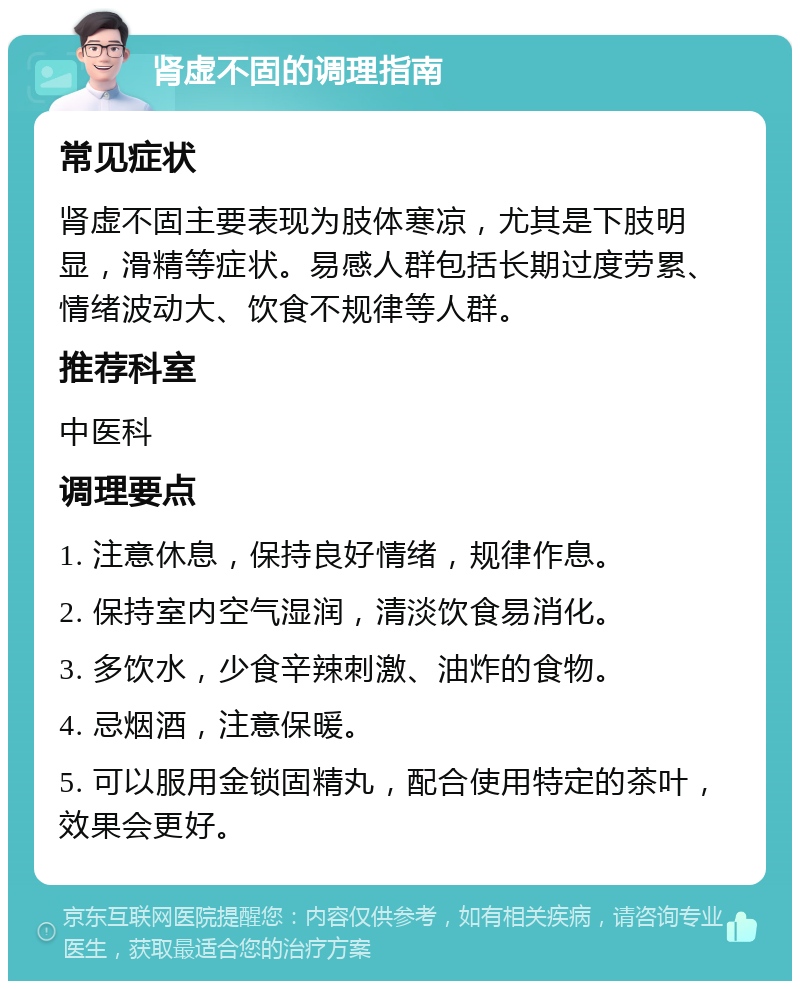 肾虚不固的调理指南

常见症状

肾虚不固主要表现为肢体寒凉，尤其是下肢明显，滑精等症状。易感人群包括长期过度劳累、情绪波动大、饮食不规律等人群。

推荐科室

中医科

调理要点

1. 注意休息，保持良好情绪，规律作息。

2. 保持室内空气湿润，清淡饮食易消化。

3. 多饮水，少食辛辣刺激、油炸的食物。

4. 忌烟酒，注意保暖。

5. 可以服用金锁固精丸，配合使用特定的茶叶，效果会更好。

京东互联网医院提醒您：内容仅供参考，如有相关疾病，请咨询专业医生，获取最适合您的治疗方案